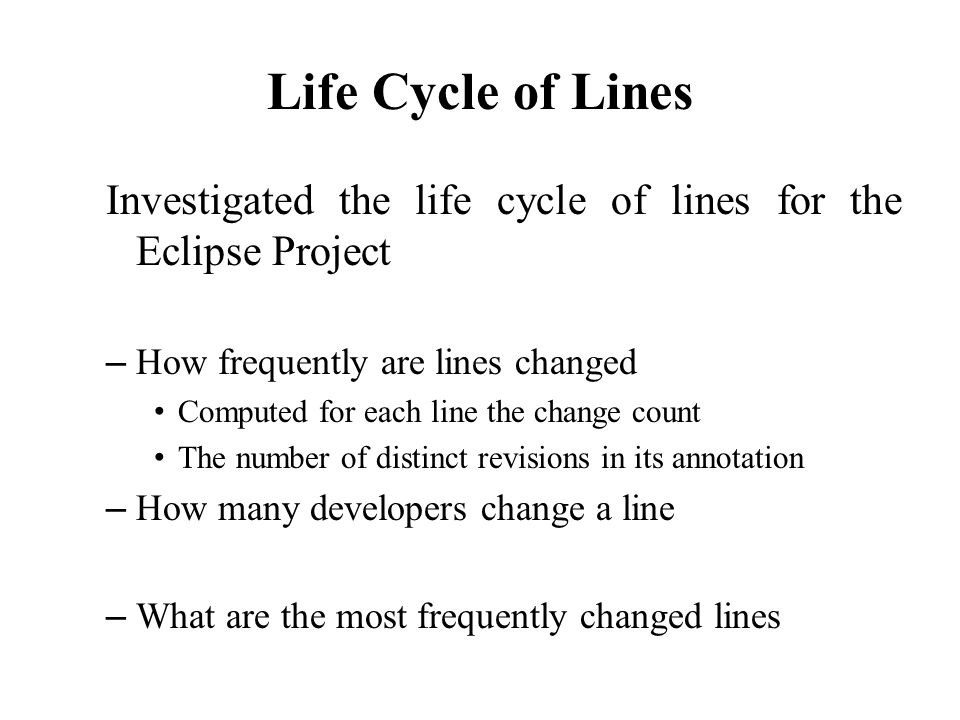 Life Cycle of Lines

Investigated the life cycle of lines for the Eclipse Project

– How frequently are lines changed
• Computed for each line the change count
• The number of distinct revisions in its annotation

– How many developers change a line

– What are the most frequently changed lines